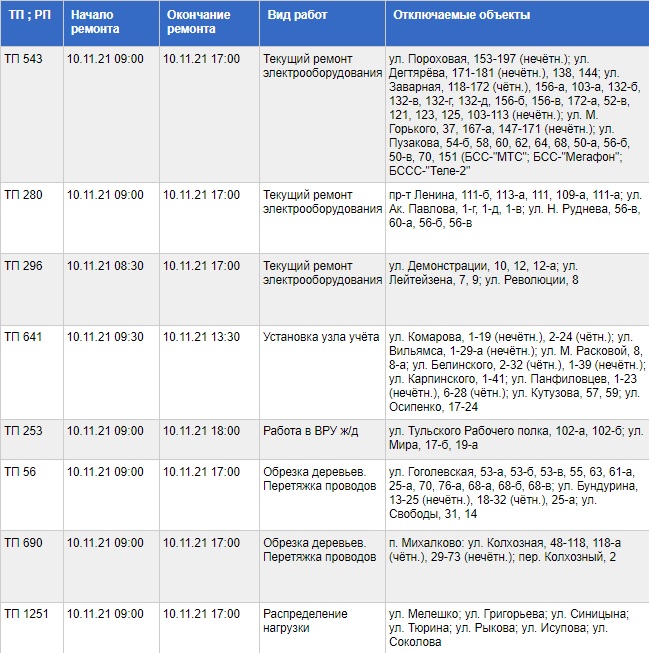 | ТП ; РП | Начало ремонта | Окончание ремонта | Вид работ | Отключаемые объекты |
|---|---|---|---|---|
| ТП 543 | 10.11.21 09:00 | 10.11.21 17:00 | Текущий ремонт электрооборудования | ул. Пороховая, 153-197 (нечётн.); ул. Дегтярёва, 171-181 (нечётн.), 138, 144; ул. Заварная, 118-172 (чётн.), 156-а, 103-а, 132-б, 132-в, 132-г, 132-д, 156-б, 156-в, 172-а, 52-в, 121, 123, 125, 103-113 (нечётн.); ул. М. Горького, 37, 167-а, 147-171 (нечётн.); ул. Пузакова, 54-б, 58, 60, 62, 64, 68, 50-а, 56-б, 50-в, 70, 151 (БСС-"МТС"; БСС-"Мегафон"; БССС-"Теле-2" |
| ТП 280 | 10.11.21 09:00 | 10.11.21 17:00 | Текущий ремонт электрооборудования | пр-т Ленина, 111-б, 113-а, 111, 109-а, 111-а; ул. Ак. Павлова, 1-г, 1-д, 1-в; ул. Н. Руднева, 56-в, 60-а, 56-б, 56-в |
| ТП 296 | 10.11.21 08:30 | 10.11.21 17:00 | Текущий ремонт электрооборудования | ул. Демонстрации, 10, 12, 12-а; ул. Лейтейзена, 7, 9; ул. Революции, 8 |
| ТП 641 | 10.11.21 09:30 | 10.11.21 13:30 | Установка узла учёта | ул. Комарова, 1-19 (нечётн.), 2-24 (чётн.); ул. Вильямса, 1-29-а (нечётн.); ул. М. Расковой, 8, 8-а; ул. Белинского, 2-32 (чётн.), 1-39 (нечётн.); ул. Карпинского, 1-41; ул. Панфиловцев, 1-23 (нечётн.), 6-28 (чётн.); ул. Кутузова, 57, 59; ул. Осипенко, 17-24 |
| ТП 253 | 10.11.21 09:00 | 10.11.21 18:00 | Работа в ВРУ ж/д | ул. Тульского Рабочего полка, 102-а, 102-б; ул. Мира, 17-б, 19-а |
| ТП 56 | 10.11.21 09:00 | 10.11.21 17:00 | Обрезка деревьев. Перетяжка проводов | ул. Гоголевская, 53-а, 53-б, 53-в, 55, 63, 61-а, 25-а, 70, 76-а, 68-а, 68-б, 68-в; ул. Бундурина, 13-25 (нечётн.), 18-32 (чётн.), 25-а; ул. Свободы, 31, 14 |
| ТП 690 | 10.11.21 09:00 | 10.11.21 17:00 | Обрезка деревьев. Перетяжка проводов | п. Михалково: ул. Колхозная, 48-118, 118-а (чётн.), 29-73 (нечётн.); пер. Колхозный, 2 |
| ТП 1251 | 10.11.21 09:00 | 10.11.21 17:00 | Распределение нагрузки | ул. Мелешко; ул. Григорьева; ул. Синицына; ул. Тюрина; ул. Рыкова; ул. Исупова; ул. Соколова |